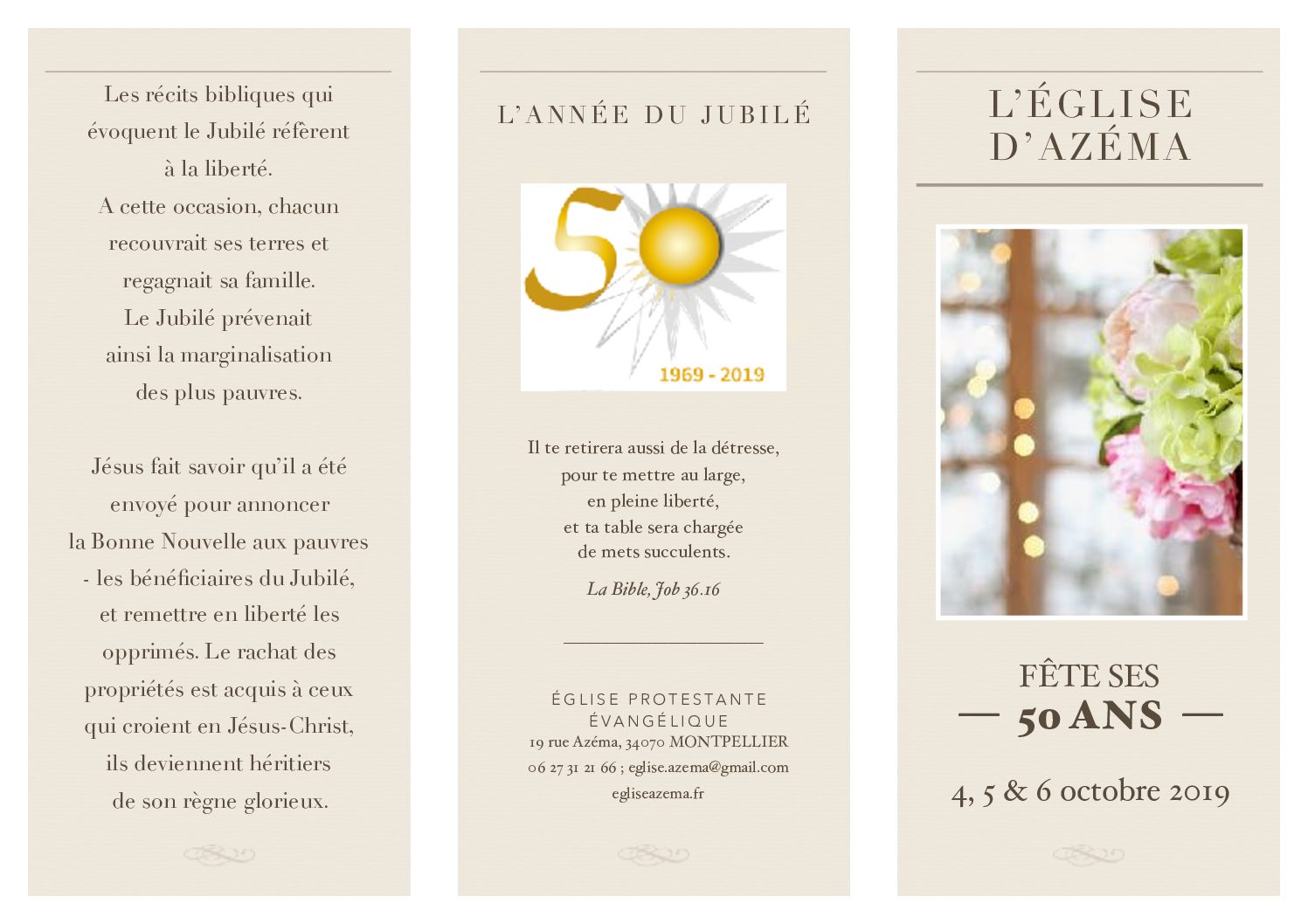 Les récits bibliques qui évoquent le Jubilé réfèrent à la liberté.
A cette occasion, chacun recouvrait ses terres et regagnait sa famille.
Le Jubilé prévenait ainsi la marginalisation des plus pauvres.

Jésus fait savoir qu'il a été envoyé pour annoncer la Bonne Nouvelle aux pauvres - les bénéficiaires du Jubilé, et remettre en liberté les opprimés. Le rachat des propriétés est acquis à ceux qui croient en Jésus-Christ, ils deviennent héritiers de son règne glorieux.

L'ANNÉE DU JUBILÉ

50

1969 - 2019

Il te retirera aussi de la détresse, pour te mettre au large, en pleine liberté, et ta table sera chargée de mets succulents.

La Bible, Job 36.16

ÉGLISE PROTESTANTE ÉVANGÉLIQUE
19 rue Azéma, 34070 MONTPELLIER
06 27 31 21 66 ; eglise.azema@gmail.com
egliseazema.fr

L'ÉGLISE D'AZÉMA

FÊTE SES
— 50 ANS —

4, 5 & 6 octobre 2019